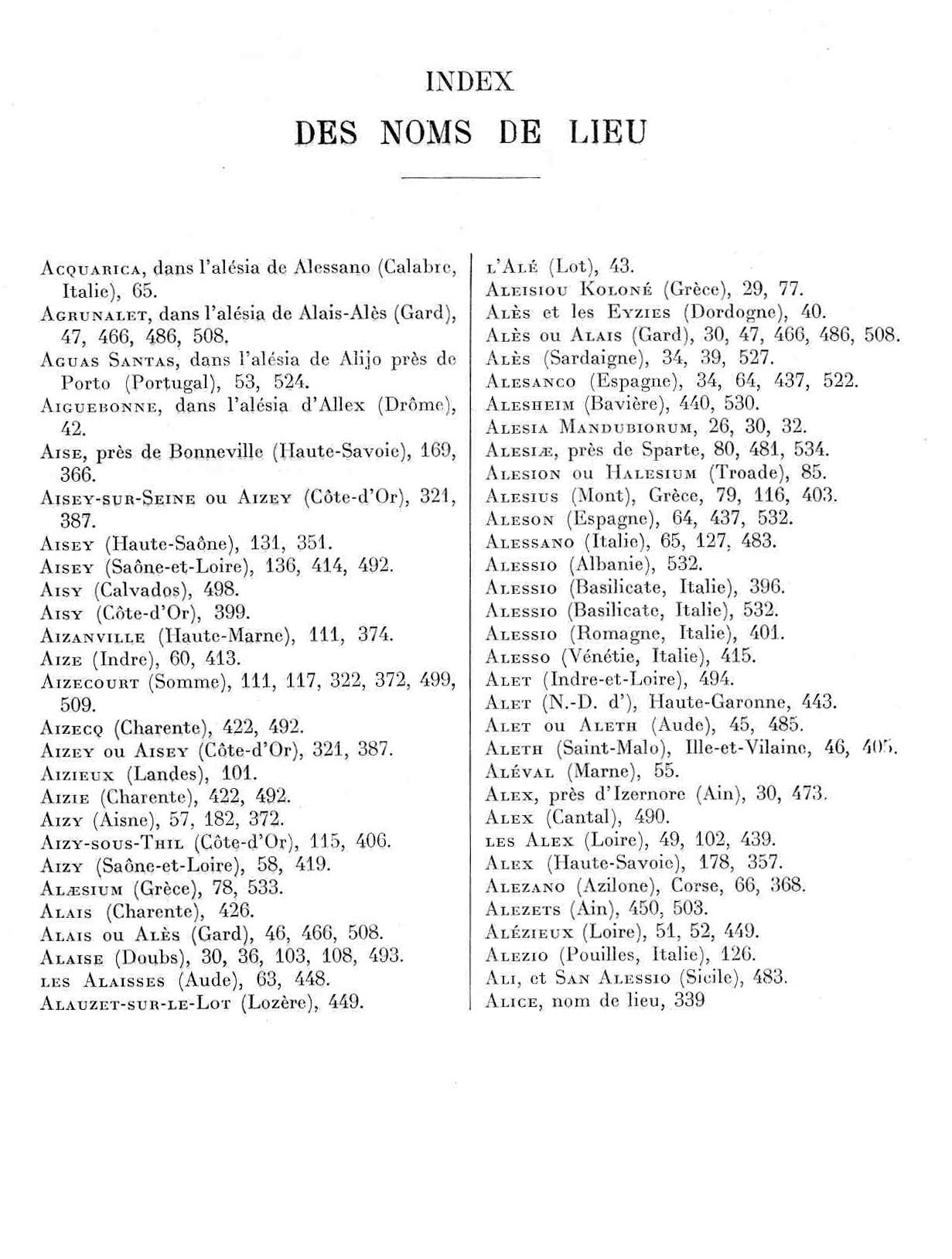 INDEX

DES NOMS DE LIEU

Acquarica, dans l'alésia de Alessano (Calabre, Italie), 65.
Agrunalet, dans l'alésia de Alais-Alès (Gard), 47, 466, 486, 508.
Aguas Santas, dans l'alésia de Alijo près de Porto (Portugal), 53, 524.
Aiguebonne, dans l'alésia d'Allex (Drôme), 42.
Aise, près de Bonneville (Haute-Savoie), 169, 366.
Aisey-sur-Seine ou Aizey (Côte-d'Or), 321, 387.
Aisey (Haute-Saône), 131, 351.
Aisey (Saône-et-Loire), 136, 414, 492.
Aisy (Calvados), 498.
Aisy (Côte-d'Or), 399.
Aizanville (Haute-Marne), 111, 374.
Aize (Indre), 60, 413.
Aizecourt (Somme), 111, 117, 322, 372, 499, 509.
Aizecq (Charente), 422, 492.
Aizey ou Aisey (Côte-d'Or), 321, 387.
Aizieux (Landes), 101.
Aizie (Charente), 422, 492.
Aizy (Aisne), 57, 182, 372.
Aizy-sous-Thil (Côte-d'Or), 115, 406.
Aizy (Saône-et-Loire), 58, 419.
Alæsium (Grèce), 78, 533.
Alais (Charente), 426.
Alais ou Alès (Gard), 46, 466, 508.
Alaise (Doubs), 30, 36, 103, 108, 493.
les Alaisses (Aude), 63, 448.
Alauzet-sur-le-Lot (Lozère), 449.

l'Alé (Lot), 43.
Aleisiou Koloné (Grèce), 29, 77.
Alès et les Eyzies (Dordogne), 40.
Alès ou Alais (Gard), 30, 47, 466, 486, 508.
Alès (Sardaigne), 34, 39, 527.
Alesanco (Espagne), 34, 64, 437, 522.
Alesheim (Bavière), 440, 530.
Alesia Mandubiorum, 26, 30, 32.
Alesiæ, près de Sparte, 80, 481, 534.
Alesion ou Halesium (Troade), 85.
Alesius (Mont), Grèce, 79, 116, 403.
Aleson (Espagne), 64, 437, 532.
Alessano (Italie), 65, 127, 483.
Alessio (Albanie), 532.
Alessio (Basilicate, Italie), 396.
Alessio (Basilicate, Italie), 532.
Alessio (Romagne, Italie), 401.
Alesso (Vénétie, Italie), 415.
Alet (Indre-et-Loire), 494.
Alet (N.-D. d'), Haute-Garonne, 443.
Alet ou Aleth (Aude), 45, 485.
Aleth (Saint-Malo), Ille-et-Vilaine, 46, 405.
Aléval (Marne), 55.
Alex, près d'Izernore (Ain), 30, 473.
Alex (Cantal), 490.
les Alex (Loire), 49, 102, 439.
Alex (Haute-Savoie), 178, 357.
Alezano (Azilone), Corse, 66, 368.
Alezets (Ain), 450, 503.
Alézieux (Loire), 51, 52, 449.
Alezio (Pouilles, Italie), 126.
Ali, et San Alessio (Sicile), 483.
Alice, nom de lieu, 339